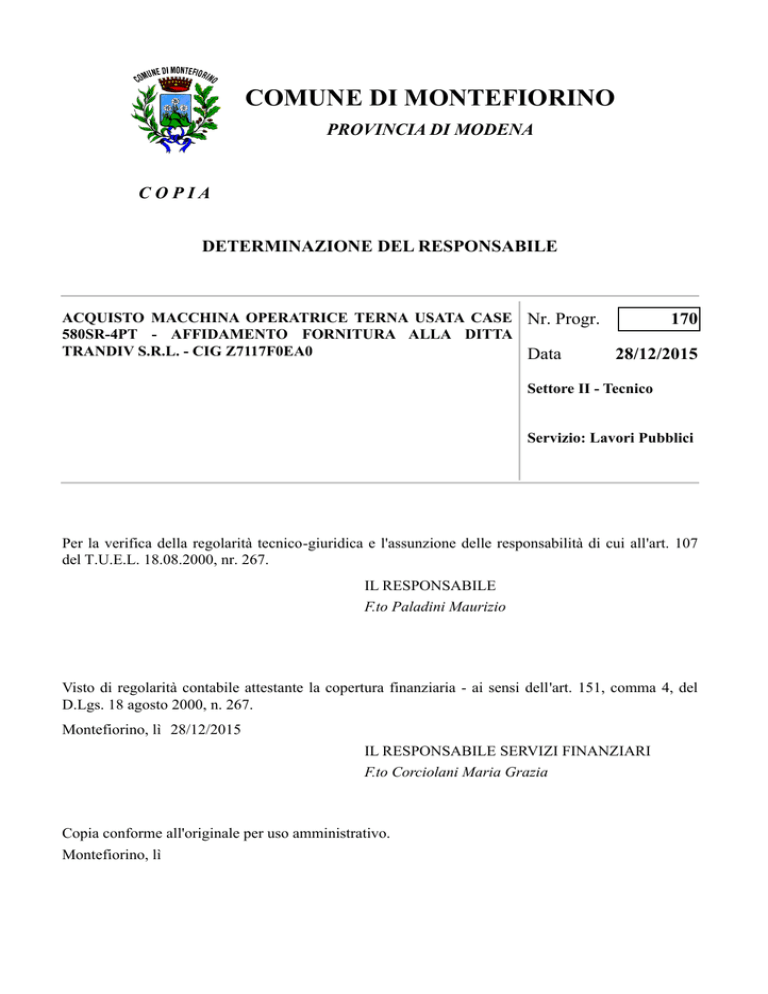 COMUNE DI MONTEFIORINO

COMUNE DI MONTEFIORINO
PROVINCIA DI MODENA

C O P I A

DETERMINAZIONE DEL RESPONSABILE

ACQUISTO MACCHINA OPERATRICE TERNA USATA CASE 580SR-4PT - AFFIDAMENTO FORNITURA ALLA DITTA TRANDIV S.R.L. - CIG Z7117F0EA0

Nr. Progr. 170

Data 28/12/2015

Settore II - Tecnico

Servizio: Lavori Pubblici

Per la verifica della regolarità tecnico-giuridica e l'assunzione delle responsabilità di cui all'art. 107 del T.U.E.L. 18.08.2000, nr. 267.

IL RESPONSABILE
F.to Paladini Maurizio

Visto di regolarità contabile attestante la copertura finanziaria - ai sensi dell'art. 151, comma 4, del D.Lgs. 18 agosto 2000, n. 267.

Montefiorino, lì 28/12/2015

IL RESPONSABILE SERVIZI FINANZIARI
F.to Corciolani Maria Grazia

Copia conforme all'originale per uso amministrativo.
Montefiorino, lì